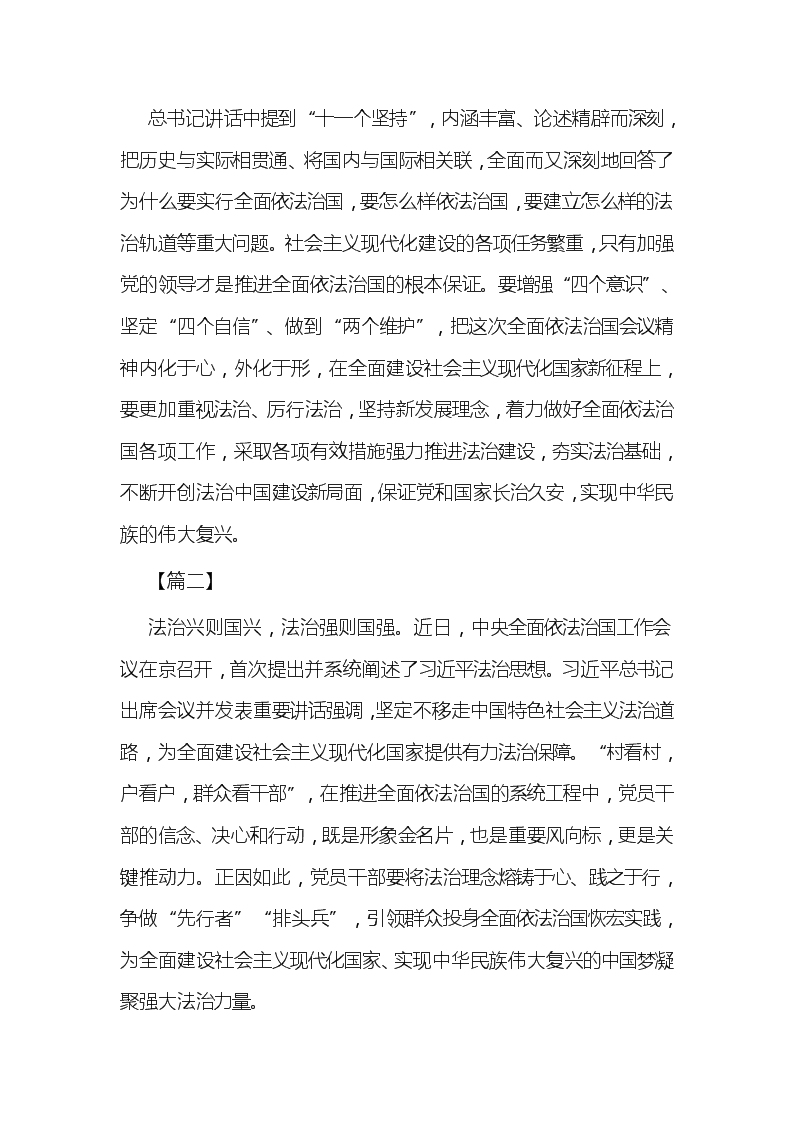 总书记讲话中提到“十一个坚持”，内涵丰富、论述精辟而深刻，把历史与实际相贯通、将国内与国际相关联，全面而又深刻地回答了为什么要实行全面依法治国，要怎么样依法治国，要建立怎么样的法治轨道等重大问题。社会主义现代化建设的各项任务繁重，只有加强党的领导才是推进全面依法治国的根本保证。要增强“四个意识”、坚定“四个自信”、做到“两个维护”，把这次全面依法治国会议精神内化于心，外化于形，在全面建设社会主义现代化国家新征程上，要更加重视法治、厉行法治，坚持新发展理念，着力做好全面依法治国各项工作，采取各项有效措施强力推进法治建设，夯实法治基础，不断开创法治中国建设新局面，保证党和国家长治久安，实现中华民族的伟大复兴。

【篇二】

法治兴则国兴，法治强则国强。近日，中央全面依法治国工作会议在京召开，首次提出并系统阐述了习近平法治思想。习近平总书记出席会议并发表重要讲话强调，坚定不移走中国特色社会主义法治道路，为全面建设社会主义现代化国家提供有力法治保障。“村看村，户看户，群众看干部”，在推进全面依法治国的系统工程中，党员干部的信念、决心和行动，既是形象金名片，也是重要风向标，更是关键推动力。正因如此，党员干部要将法治理念熔铸于心、践之于行，争做“先行者”“排头兵”，引领群众投身全面依法治国恢宏实践，为全面建设社会主义现代化国家、实现中华民族伟大复兴的中国梦凝聚强大法治力量。